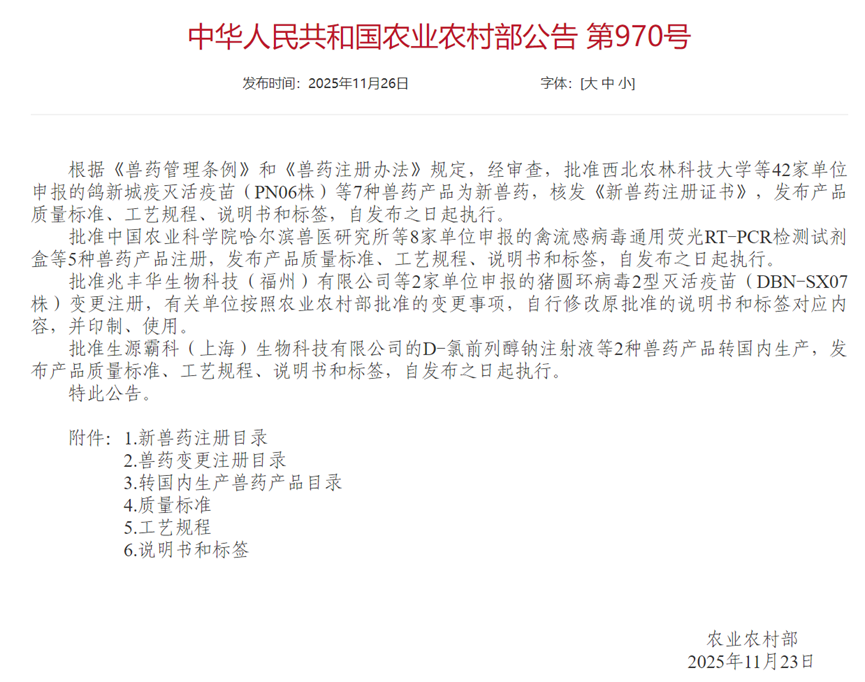 中华人民共和国农业农村部公告 第970号

发布时间：2025年11月26日　　字体：[大 中 小]

根据《兽药管理条例》和《兽药注册办法》规定，经审查，批准西北农林科技大学等42家单位申报的鸽新城疫灭活疫苗（PN06株）等7种兽药产品为新兽药，核发《新兽药注册证书》，发布产品质量标准、工艺规程、说明书和标签，自发布之日起执行。

批准中国农业科学院哈尔滨兽医研究所等8家单位申报的禽流感病毒通用荧光RT-PCR检测试剂盒等5种兽药产品注册，发布产品质量标准、工艺规程、说明书和标签，自发布之日起执行。

批准兆丰华生物科技（福州）有限公司等2家单位申报的猪圆环病毒2型灭活疫苗（DBN-SX07株）变更注册，有关单位按照农业农村部批准的变更事项，自行修改原批准的说明书和标签对应内容，并印制、使用。

批准生源霸科（上海）生物科技有限公司的D-氯前列醇钠注射液等2种兽药产品转国内生产，发布产品质量标准、工艺规程、说明书和标签，自发布之日起执行。

特此公告。

附件：1.新兽药注册目录
2.兽药变更注册目录
3.转国内生产兽药产品目录
4.质量标准
5.工艺规程
6.说明书和标签

农业农村部
2025年11月23日